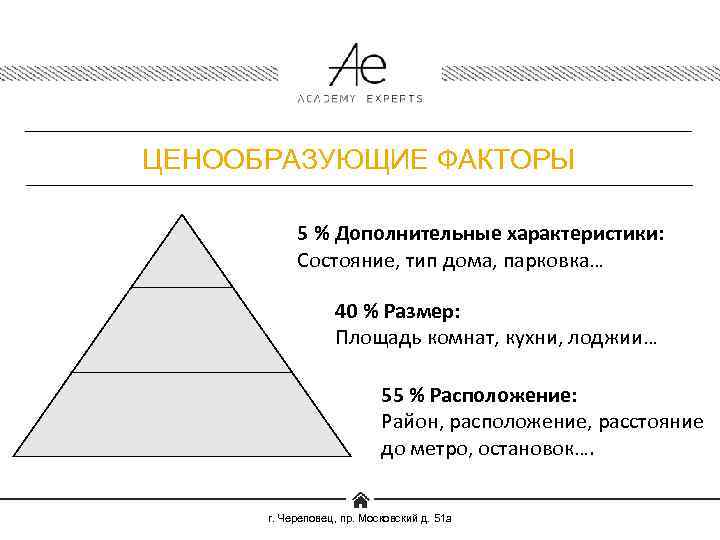 Ae
ACADEMY EXPERTS

ЦЕНООБРАЗУЮЩИЕ ФАКТОРЫ

5 % Дополнительные характеристики:
Состояние, тип дома, парковка…

40 % Размер:
Площадь комнат, кухни, лоджии…

55 % Расположение:
Район, расположение, расстояние до метро, остановок….

г. Череповец, пр. Московский д. 51а